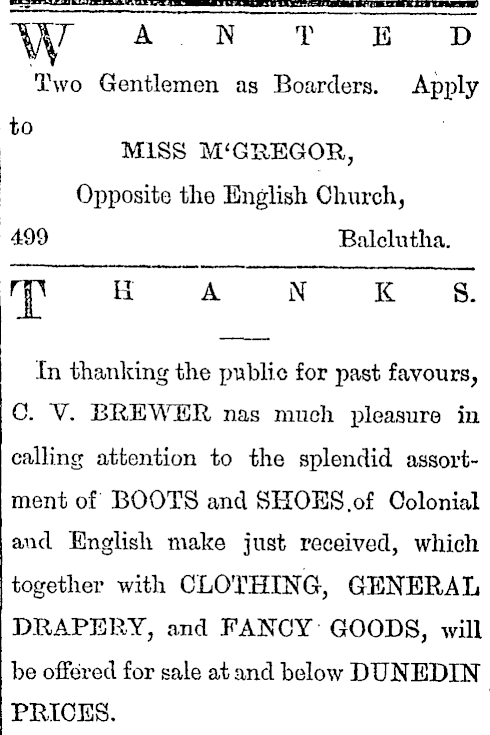 WANTED

Two Gentlemen as Boarders. Apply to

MISS M'GREGOR,

Opposite the English Church,

499 Balclutha.

THANKS.

In thanking the public for past favours, C. V. BREWER nas much pleasure in calling attention to the splendid assortment of BOOTS and SHOES of Colonial and English make just received, which together with CLOTHING, GENERAL DRAPERY, and FANCY GOODS, will be offered for sale at and below DUNEDIN PRICES.